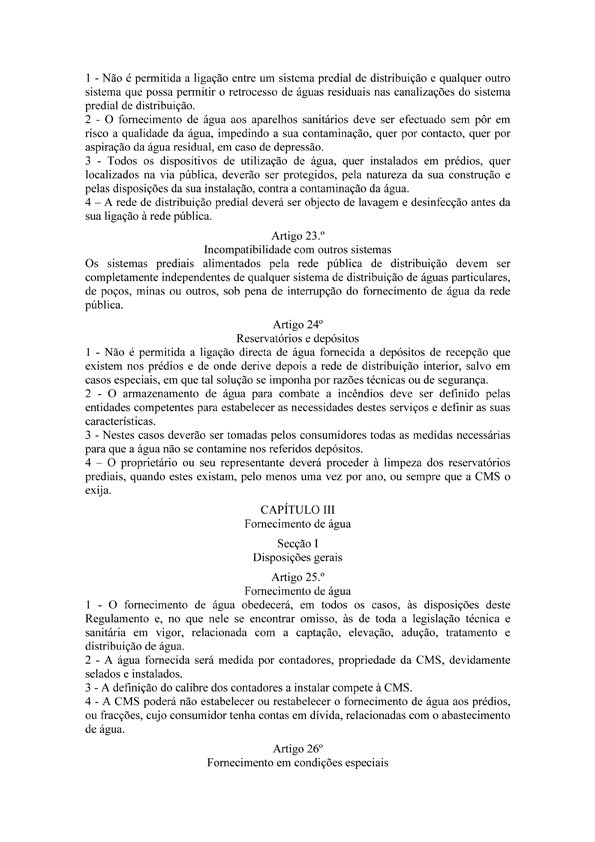 1 - Não é permitida a ligação entre um sistema predial de distribuição e qualquer outro sistema que possa permitir o retrocesso de águas residuais nas canalizações do sistema predial de distribuição.
2 - O fornecimento de água aos aparelhos sanitários deve ser efectuado sem pôr em risco a qualidade da água, impedindo a sua contaminação, quer por contacto, quer por aspiração da água residual, em caso de depressão.
3 - Todos os dispositivos de utilização de água, quer instalados em prédios, quer localizados na via pública, deverão ser protegidos, pela natureza da sua construção e pelas disposições da sua instalação, contra a contaminação da água.
4 – A rede de distribuição predial deverá ser objecto de lavagem e desinfecção antes da sua ligação à rede pública.

Artigo 23.º
Incompatibilidade com outros sistemas
Os sistemas prediais alimentados pela rede pública de distribuição devem ser completamente independentes de qualquer sistema de distribuição de águas particulares, de poços, minas ou outros, sob pena de interrupção do fornecimento de água da rede pública.

Artigo 24º
Reservatórios e depósitos
1 - Não é permitida a ligação directa de água fornecida a depósitos de recepção que existem nos prédios e de onde derive depois a rede de distribuição interior, salvo em casos especiais, em que tal solução se imponha por razões técnicas ou de segurança.
2 - O armazenamento de água para combate a incêndios deve ser definido pelas entidades competentes para estabelecer as necessidades destes serviços e definir as suas características.
3 - Nestes casos deverão ser tomadas pelos consumidores todas as medidas necessárias para que a água não se contamine nos referidos depósitos.
4 – O proprietário ou seu representante deverá proceder à limpeza dos reservatórios prediais, quando estes existam, pelo menos uma vez por ano, ou sempre que a CMS o exija.

CAPÍTULO III
Fornecimento de água
Secção I
Disposições gerais
Artigo 25.º
Fornecimento de água
1 - O fornecimento de água obedecerá, em todos os casos, às disposições deste Regulamento e, no que nele se encontrar omisso, às de toda a legislação técnica e sanitária em vigor, relacionada com a captação, elevação, adução, tratamento e distribuição de água.
2 - A água fornecida será medida por contadores, propriedade da CMS, devidamente selados e instalados.
3 - A definição do calibre dos contadores a instalar compete à CMS.
4 - A CMS poderá não estabelecer ou restabelecer o fornecimento de água aos prédios, ou fracções, cujo consumidor tenha contas em dívida, relacionadas com o abastecimento de água.

Artigo 26º
Fornecimento em condições especiais